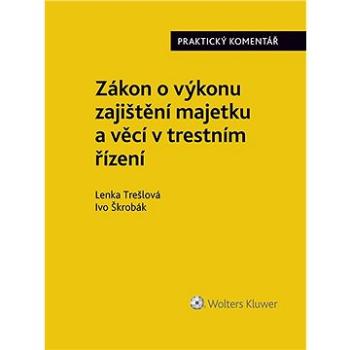 PRAKTICKÝ KOMENTÁŘ

Zákon o výkonu zajištění majetku a věcí v trestním řízení

Lenka Trešlová
Ivo Škrobák

Wolters Kluwer